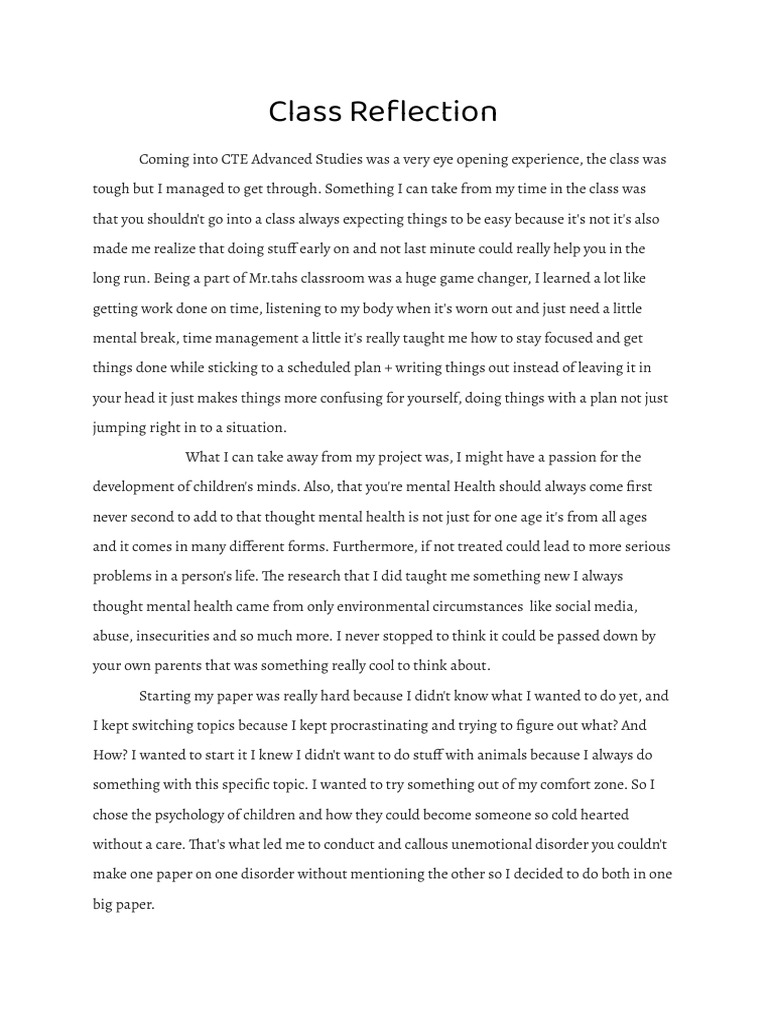 Class Reflection

Coming into CTE Advanced Studies was a very eye opening experience, the class was tough but I managed to get through. Something I can take from my time in the class was that you shouldn't go into a class always expecting things to be easy because it's not it's also made me realize that doing stuff early on and not last minute could really help you in the long run. Being a part of Mr.tahs classroom was a huge game changer, I learned a lot like getting work done on time, listening to my body when it's worn out and just need a little mental break, time management a little it's really taught me how to stay focused and get things done while sticking to a scheduled plan + writing things out instead of leaving it in your head it just makes things more confusing for yourself, doing things with a plan not just jumping right in to a situation.

What I can take away from my project was, I might have a passion for the development of children's minds. Also, that you're mental Health should always come first never second to add to that thought mental health is not just for one age it's from all ages and it comes in many different forms. Furthermore, if not treated could lead to more serious problems in a person's life. The research that I did taught me something new I always thought mental health came from only environmental circumstances like social media, abuse, insecurities and so much more. I never stopped to think it could be passed down by your own parents that was something really cool to think about.

Starting my paper was really hard because I didn't know what I wanted to do yet, and I kept switching topics because I kept procrastinating and trying to figure out what? And How? I wanted to start it I knew I didn't want to do stuff with animals because I always do something with this specific topic. I wanted to try something out of my comfort zone. So I chose the psychology of children and how they could become someone so cold hearted without a care. That's what led me to conduct and callous unemotional disorder you couldn't make one paper on one disorder without mentioning the other so I decided to do both in one big paper.